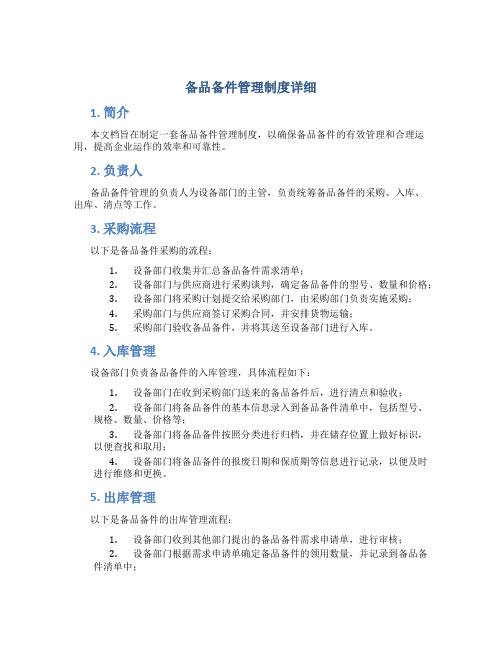 备品备件管理制度详细

1. 简介

本文档旨在制定一套备品备件管理制度，以确保备品备件的有效管理和合理运用，提高企业运作的效率和可靠性。

2. 负责人

备品备件管理的负责人为设备部门的主管，负责统筹备品备件的采购、入库、出库、清点等工作。

3. 采购流程

以下是备品备件采购的流程：

1. 设备部门收集并汇总备品备件需求清单；
2. 设备部门与供应商进行采购谈判，确定备品备件的型号、数量和价格；
3. 设备部门将采购计划提交给采购部门，由采购部门负责实施采购；
4. 采购部门与供应商签订采购合同，并安排货物运输；
5. 采购部门验收备品备件，并将其送至设备部门进行入库。

4. 入库管理

设备部门负责备品备件的入库管理，具体流程如下：

1. 设备部门在收到采购部门送来的备品备件后，进行清点和验收；
2. 设备部门将备品备件的基本信息录入到备品备件清单中，包括型号、规格、数量、价格等；
3. 设备部门将备品备件按照分类进行归档，并在储存位置上做好标识，以便查找和取用；
4. 设备部门将备品备件的报废日期和保质期等信息进行记录，以便及时进行维修和更换。

5. 出库管理

以下是备品备件的出库管理流程：

1. 设备部门收到其他部门提出的备品备件需求申请单，进行审核；
2. 设备部门根据需求申请单确定备品备件的领用数量，并记录到备品备件清单中；